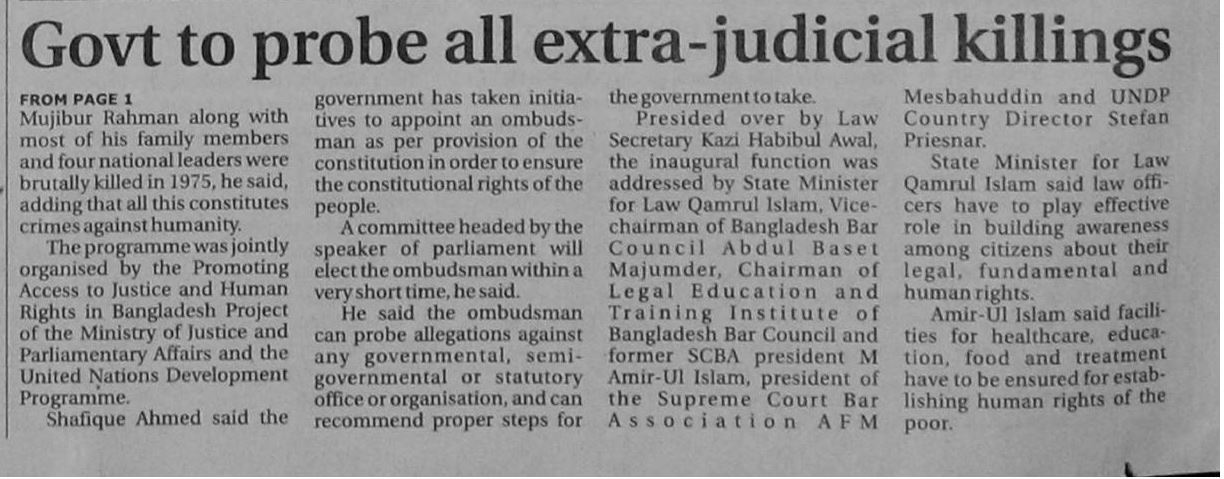 Govt to probe all extra-judicial killings

FROM PAGE 1
Mujibur Rahman along with most of his family members and four national leaders were brutally killed in 1975, he said, adding that all this constitutes crimes against humanity.

The programme was jointly organised by the Promoting Access to Justice and Human Rights in Bangladesh Project of the Ministry of Justice and Parliamentary Affairs and the United Nations Development Programme.

Shafique Ahmed said the government has taken initiatives to appoint an ombudsman as per provision of the constitution in order to ensure the constitutional rights of the people.

A committee headed by the speaker of parliament will elect the ombudsman within a very short time, he said.

He said the ombudsman can probe allegations against any governmental, semi-governmental or statutory office or organisation, and can recommend proper steps for the government to take.

Presided over by Law Secretary Kazi Habibul Awal, the inaugural function was addressed by State Minister for Law Qamrul Islam, Vice-chairman of Bangladesh Bar Council Abdul Baset Majumder, Chairman of Legal Education and Training Institute of Bangladesh Bar Council and former SCBA president M Amir-Ul Islam, president of the Supreme Court Bar Association AFM Mesbahuddin and UNDP Country Director Stefan Priesnar.

State Minister for Law Qamrul Islam said law officers have to play effective role in building awareness among citizens about their legal, fundamental and human rights.

Amir-Ul Islam said facilities for healthcare, education, food and treatment have to be ensured for establishing human rights of the poor.